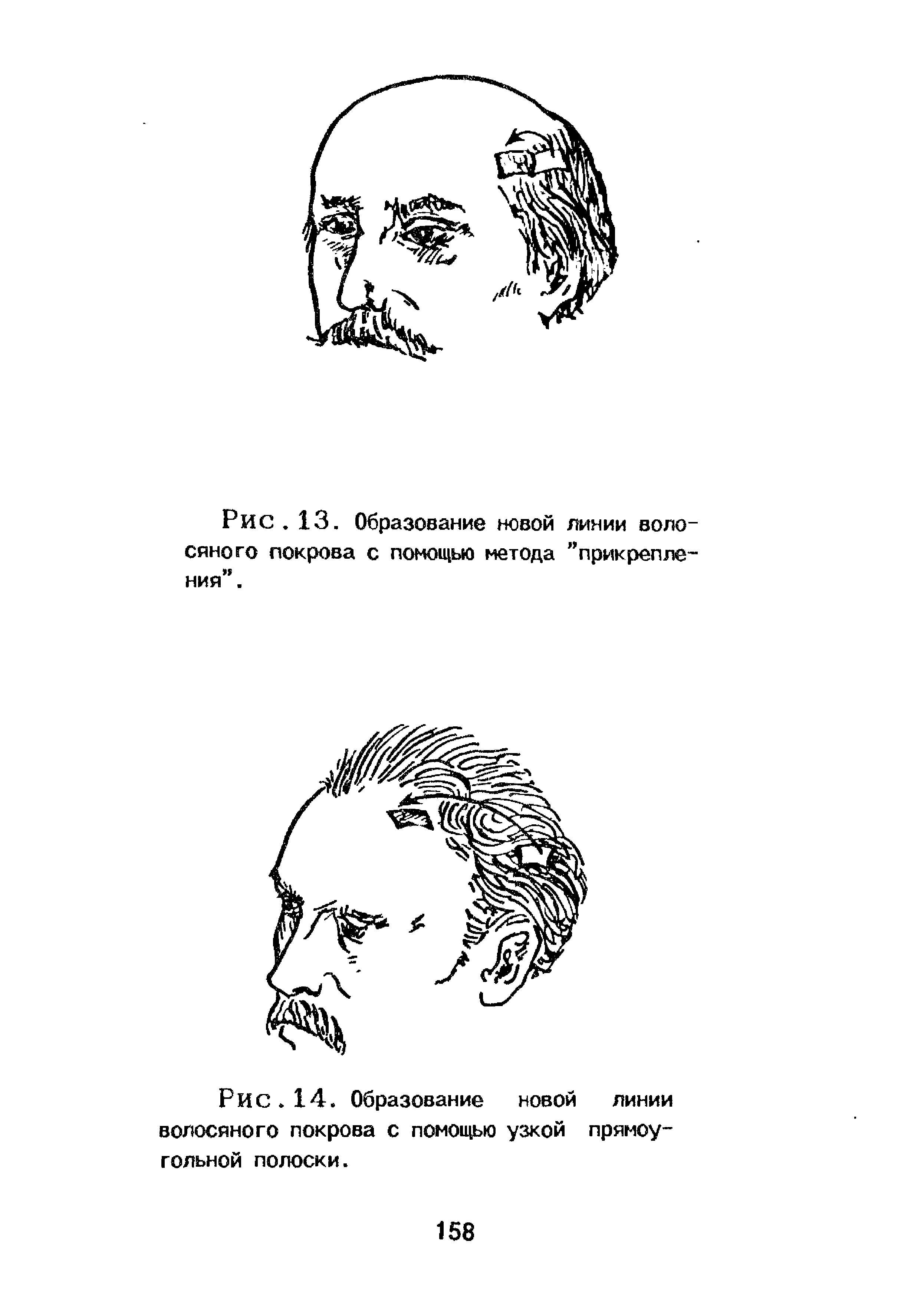 Рис.13. Образование новой линии волосяного покрова с помощью метода "прикрепления".

Рис.14. Образование новой линии волосяного покрова с помощью узкой прямоугольной полоски.

158